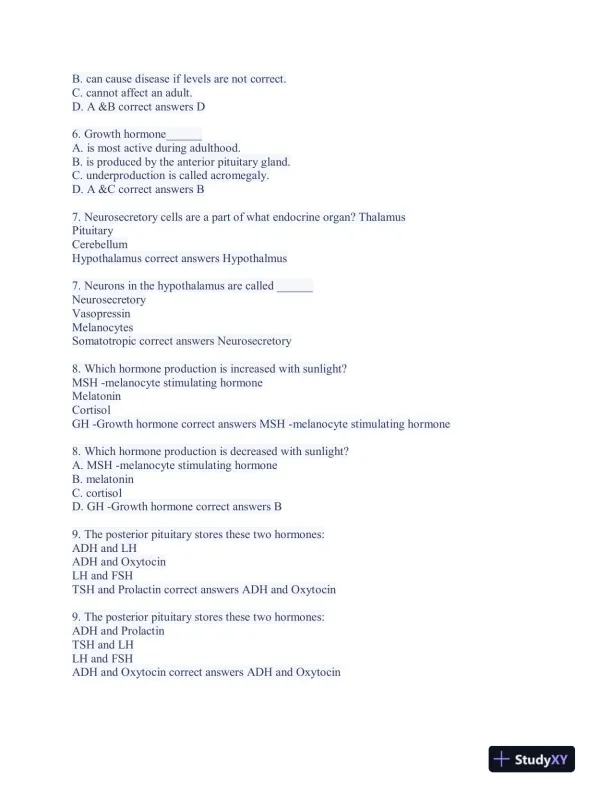 B. can cause disease if levels are not correct.
C. cannot affect an adult.
D. A &B correct answers D

6. Growth hormone______
A. is most active during adulthood.
B. is produced by the anterior pituitary gland.
C. underproduction is called acromegaly.
D. A &C correct answers B

7. Neurosecretory cells are a part of what endocrine organ? Thalamus
Pituitary
Cerebellum
Hypothalamus correct answers Hypothalmus

7. Neurons in the hypothalamus are called ______
Neurosecretory
Vasopressin
Melanocytes
Somatotropic correct answers Neurosecretory

8. Which hormone production is increased with sunlight?
MSH -melanocyte stimulating hormone
Melatonin
Cortisol
GH -Growth hormone correct answers MSH -melanocyte stimulating hormone

8. Which hormone production is decreased with sunlight?
A. MSH -melanocyte stimulating hormone
B. melatonin
C. cortisol
D. GH -Growth hormone correct answers B

9. The posterior pituitary stores these two hormones:
ADH and LH
ADH and Oxytocin
LH and FSH
TSH and Prolactin correct answers ADH and Oxytocin

9. The posterior pituitary stores these two hormones:
ADH and Prolactin
TSH and LH
LH and FSH
ADH and Oxytocin correct answers ADH and Oxytocin

StudyXY